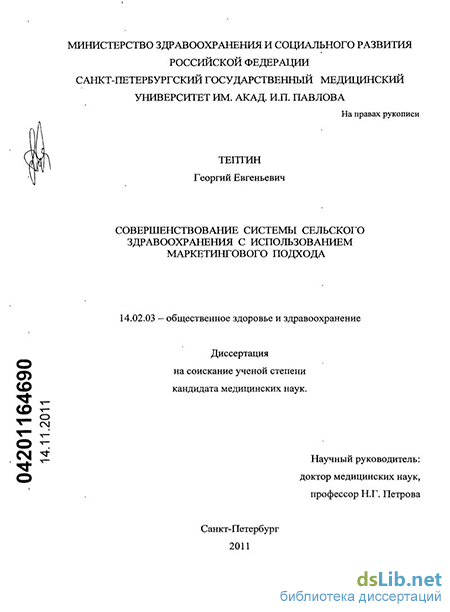 МИНИСТЕРСТВО ЗДРАВООХРАНЕНИЯ И СОЦИАЛЬНОГО РАЗВИТИЯ РОССИЙСКОЙ ФЕДЕРАЦИИ
САНКТ-ПЕТЕРБУРГСКИЙ ГОСУДАРСТВЕННЫЙ МЕДИЦИНСКИЙ УНИВЕРСИТЕТ ИМ. АКАД. И.П. ПАВЛОВА

На правах рукописи

ТЕПТИН
Георгий Евгеньевич

СОВЕРШЕНСТВОВАНИЕ СИСТЕМЫ СЕЛЬСКОГО ЗДРАВООХРАНЕНИЯ С ИСПОЛЬЗОВАНИЕМ МАРКЕТИНГОВОГО ПОДХОДА

14.02.03 – общественное здоровье и здравоохранение

Диссертация
на соискание ученой степени
кандидата медицинских наук.

04201164690
14.11.2011

Научный руководитель:
доктор медицинских наук,
профессор Н.Г. Петрова

Санкт-Петербург
2011

dsLib.net
библиотека диссертаций